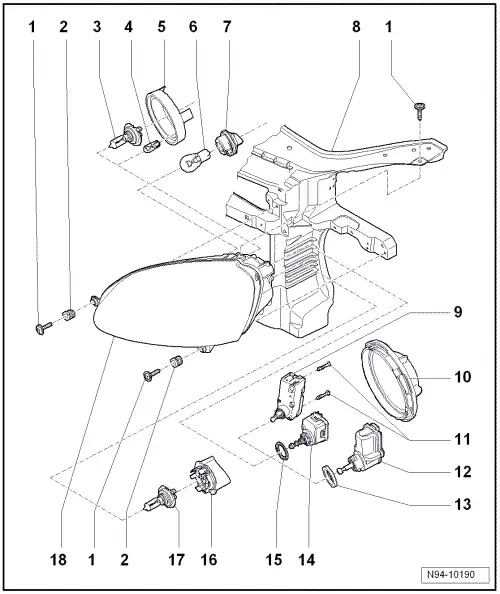 1 2 3 4 5 6 7 8 1

9

10

11

12

13

18 1 2 17 16 15 14

N94-10190